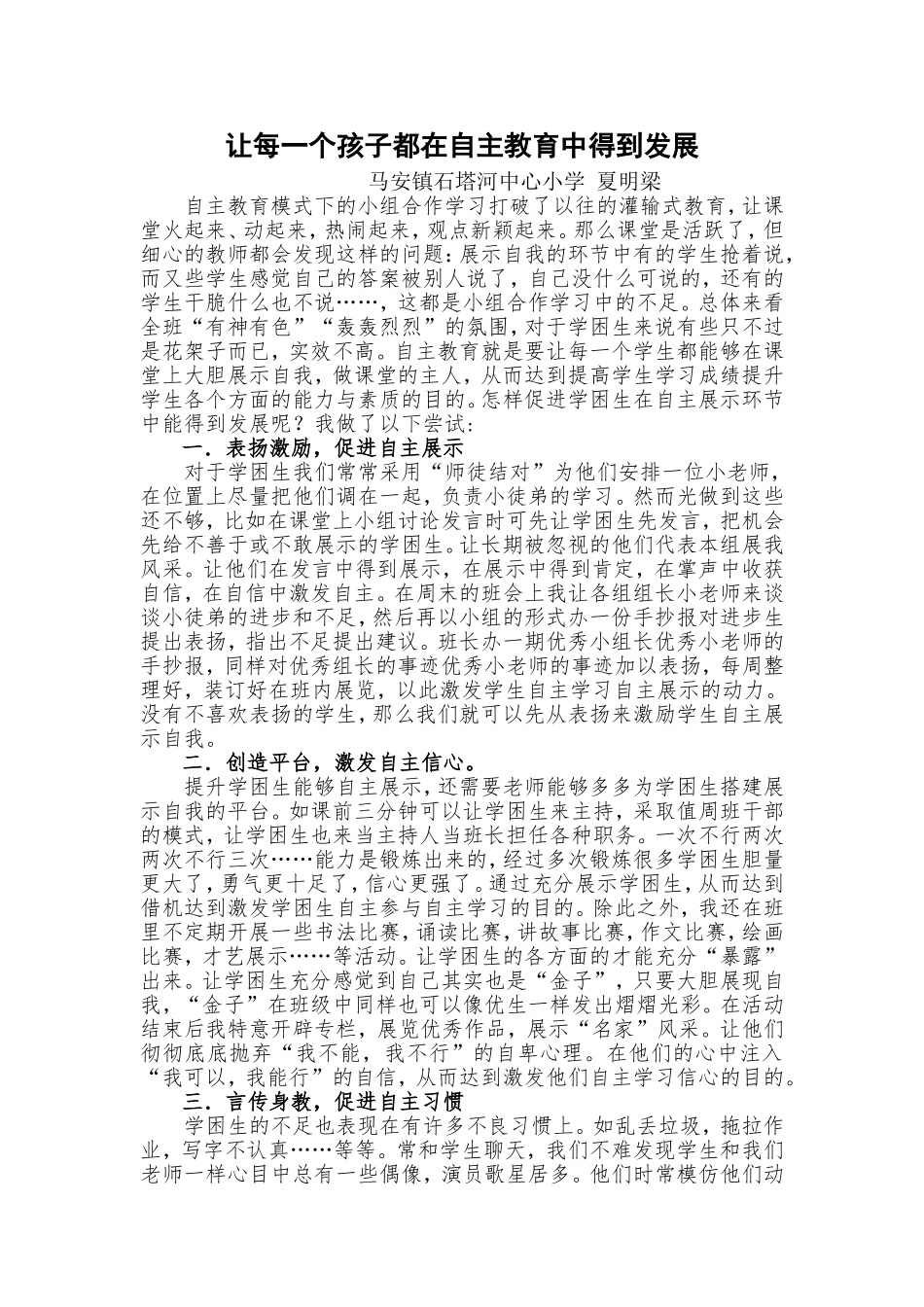 让每一个孩子都在自主教育中得到发展

马安镇石塔河中心小学 夏明梁

自主教育模式下的小组合作学习打破了以往的灌输式教育，让课堂火起来、动起来，热闹起来，观点新颖起来。那么课堂是活跃了，但细心的教师都会发现这样的问题：展示自我的环节中有的学生抢着说，而又些学生感觉自己的答案被别人说了，自己没什么可说的，还有的学生干脆什么也不说……，这都是小组合作学习中的不足。总体来看全班“有神有色”“轰轰烈烈”的氛围，对于学困生来说有些只不过是花架子而已，实效不高。自主教育就是要让每一个学生都能够在课堂上大胆展示自我，做课堂的主人，从而达到提高学生学习成绩提升学生各个方面的能力与素质的目的。怎样促进学困生在自主展示环节中能得到发展呢？我做了以下尝试：

一．表扬激励，促进自主展示

对于学困生我们常常采用“师徒结对”为他们安排一位小老师，在位置上尽量把他们调在一起，负责小徒弟的学习。然而光做到这些还不够，比如在课堂上小组讨论发言时可先让学困生先发言，把机会先给不善于或不敢展示的学困生。让长期被忽视的他们代表本组展我风采。让他们在发言中得到展示，在展示中得到肯定，在掌声中收获自信，在自信中激发自主。在周末的班会上我让各组组长小老师来谈谈小徒弟的进步和不足，然后再以小组的形式办一份手抄报对进步生提出表扬，指出不足提出建议。班长办一期优秀小组长优秀小老师的手抄报，同样对优秀组长的事迹优秀小老师的事迹加以表扬，每周整理好，装订好在班内展览，以此激发学生自主学习自主展示的动力。没有不喜欢表扬的学生，那么我们就可以先从表扬来激励学生自主展示自我。

二．创造平台，激发自主信心。

提升学困生能够自主展示，还需要老师能够多多为学困生搭建展示自我的平台。如课前三分钟可以让学困生来主持，采取值周班干部的模式，让学困生也来当主持人当班长担任各种职务。一次不行两次两次不行三次……能力是锻炼出来的，经过多次锻炼很多学困生胆量更大了，勇气更十足了，信心更强了。通过充分展示学困生，从而达到借机达到激发学困生自主参与自主学习的目的。除此之外，我还在班里不定期开展一些书法比赛，诵读比赛，讲故事比赛，作文比赛，绘画比赛，才艺展示……等活动。让学困生的各方面的才能充分“暴露”出来。让学困生充分感觉到自己其实也是“金子”，只要大胆展现自我，“金子”在班级中同样也可以像优生一样发出熠熠光彩。在活动结束后我特意开辟专栏，展览优秀作品，展示“名家”风采。让他们彻彻底底抛弃“我不能，我不行”的自卑心理。在他们的心中注入“我可以，我能行”的自信，从而达到激发他们自主学习信心的目的。

三．言传身教，促进自主习惯

学困生的不足也表现在有许多不良习惯上。如乱丢垃圾，拖拉作业，写字不认真……等等。常和学生聊天，我们不难发现学生和我们老师一样心目中总有一些偶像，演员歌星居多。他们时常模仿他们动